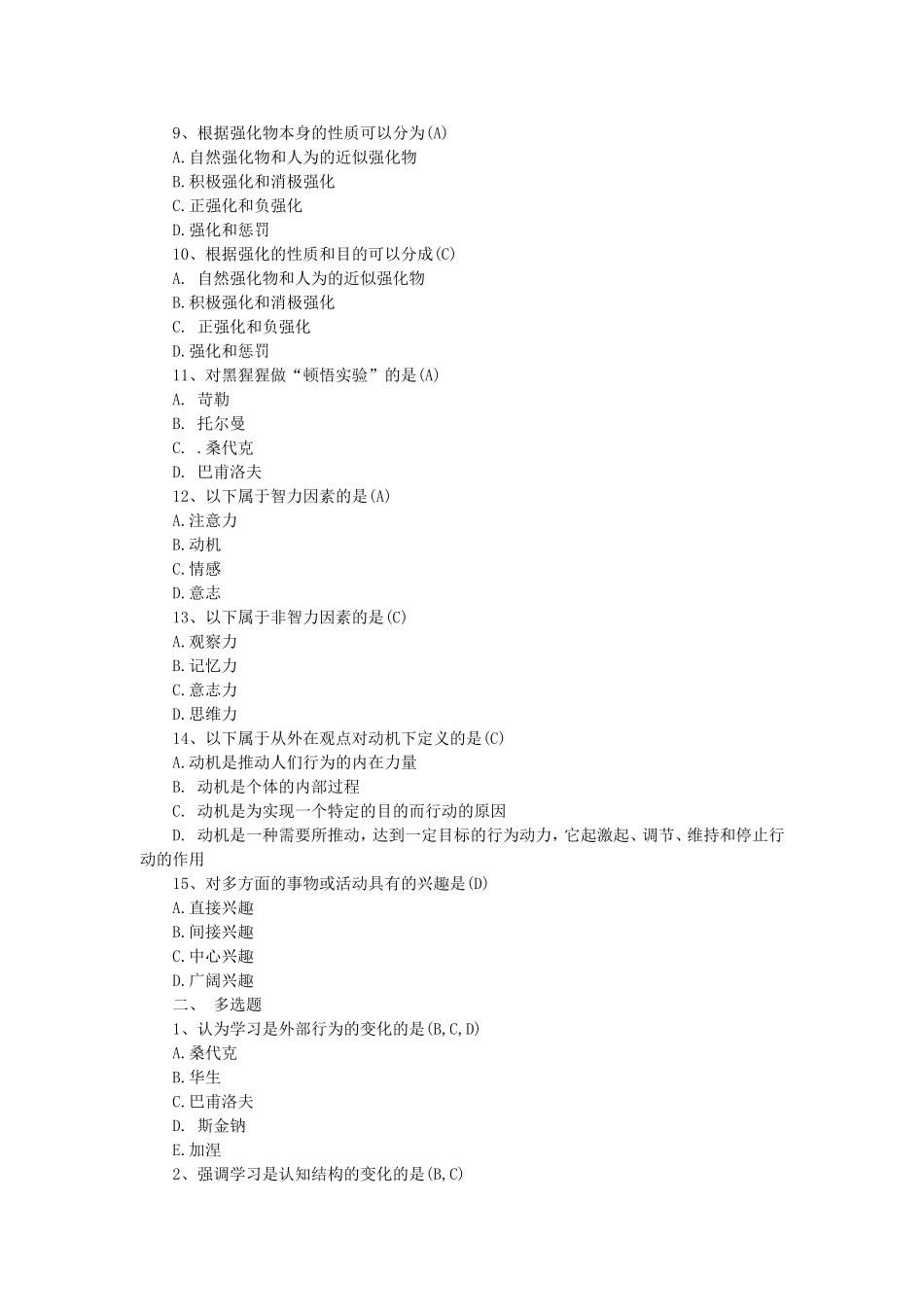 9、根据强化物本身的性质可以分为(A)
A.自然强化物和人为的近似强化物
B.积极强化和消极强化
C.正强化和负强化
D.强化和惩罚
10、根据强化的性质和目的可以分成(C)
A. 自然强化物和人为的近似强化物
B.积极强化和消极强化
C. 正强化和负强化
D.强化和惩罚
11、对黑猩猩做“顿悟实验”的是(A)
A. 苛勒
B. 托尔曼
C. .桑代克
D. 巴甫洛夫
12、以下属于智力因素的是(A)
A.注意力
B.动机
C.情感
D.意志
13、以下属于非智力因素的是(C)
A.观察力
B.记忆力
C.意志力
D.思维力
14、以下属于从外在观点对动机下定义的是(C)
A.动机是推动人们行为的内在力量
B. 动机是个体的内部过程
C. 动机是为实现一个特定的目的而行动的原因
D. 动机是一种需要所推动，达到一定目标的行为动力，它起激起、调节、维持和停止行动的作用
15、对多方面的事物或活动具有的兴趣是(D)
A.直接兴趣
B.间接兴趣
C.中心兴趣
D.广阔兴趣
二、 多选题
1、认为学习是外部行为的变化的是(B,C,D)
A.桑代克
B.华生
C.巴甫洛夫
D. 斯金钠
E.加涅
2、强调学习是认知结构的变化的是(B,C)